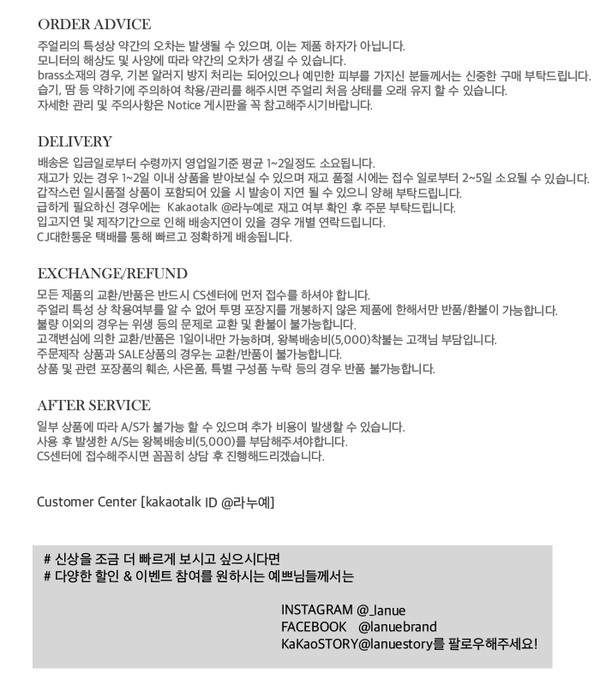 ORDER ADVICE

주얼리의 특성상 약간의 오차는 발생될 수 있으며, 이는 제품 하자가 아닙니다.
모니터의 해상도 및 사양에 따라 약간의 오차가 생길 수 있습니다.
brass소재의 경우, 기본 알러지 방지 처리는 되어있으나 예민한 피부를 가지신 분들께서는 신중한 구매 부탁드립니다.
습기, 땀 등 약하기에 주의하여 착용/관리를 해주시면 주얼리 처음 상태를 오래 유지 할 수 있습니다.
자세한 관리 및 주의사항은 Notice 게시판을 꼭 참고해주시기바랍니다.

DELIVERY

배송은 입금일로부터 수령까지 영업일기준 평균 1~2일정도 소요됩니다.
재고가 있는 경우 1~2일 이내 상품을 받아보실 수 있으며 재고 품절 시에는 접수 일로부터 2~5일 소요될 수 있습니다.
갑작스런 일시품절 상품이 포함되어 있을 시 발송이 지연 될 수 있으니 양해 부탁드립니다.
급하게 필요하신 경우에는 Kakaotalk @라누예로 재고 여부 확인 후 주문 부탁드립니다.
입고지연 및 제작기간으로 인해 배송지연이 있을 경우 개별 연락드립니다.
CJ대한통운 택배를 통해 빠르고 정확하게 배송됩니다.

EXCHANGE/REFUND

모든 제품의 교환/반품은 반드시 CS센터에 먼저 접수를 하셔야 합니다.
주얼리 특성 상 착용여부를 알 수 없어 투명 포장지를 개봉하지 않은 제품에 한해서만 반품/환불이 가능합니다.
불량 이외의 경우는 위생 등의 문제로 교환 및 환불이 불가능합니다.
고객변심에 의한 교환/반품은 1일이내만 가능하며, 왕복배송비(5,000)착불는 고객님 부담입니다.
주문제작 상품과 SALE상품의 경우는 교환/반품이 불가능합니다.
상품 및 관련 포장품의 훼손, 사은품, 특별 구성품 누락 등의 경우 반품 불가능합니다.

AFTER SERVICE

일부 상품에 따라 A/S가 불가능 할 수 있으며 추가 비용이 발생할 수 있습니다.
사용 후 발생한 A/S는 왕복배송비(5,000)를 부담해주셔야합니다.
CS센터에 접수해주시면 꼼꼼히 상담 후 진행해드리겠습니다.

Customer Center [kakaotalk ID @라누예]

# 신상을 조금 더 빠르게 보시고 싶으시다면
# 다양한 할인 & 이벤트 참여를 원하시는 예쁘님들께서는

INSTAGRAM @_lanue
FACEBOOK @lanuebrand
KaKaoSTORY@lanuestory를 팔로우해주세요!